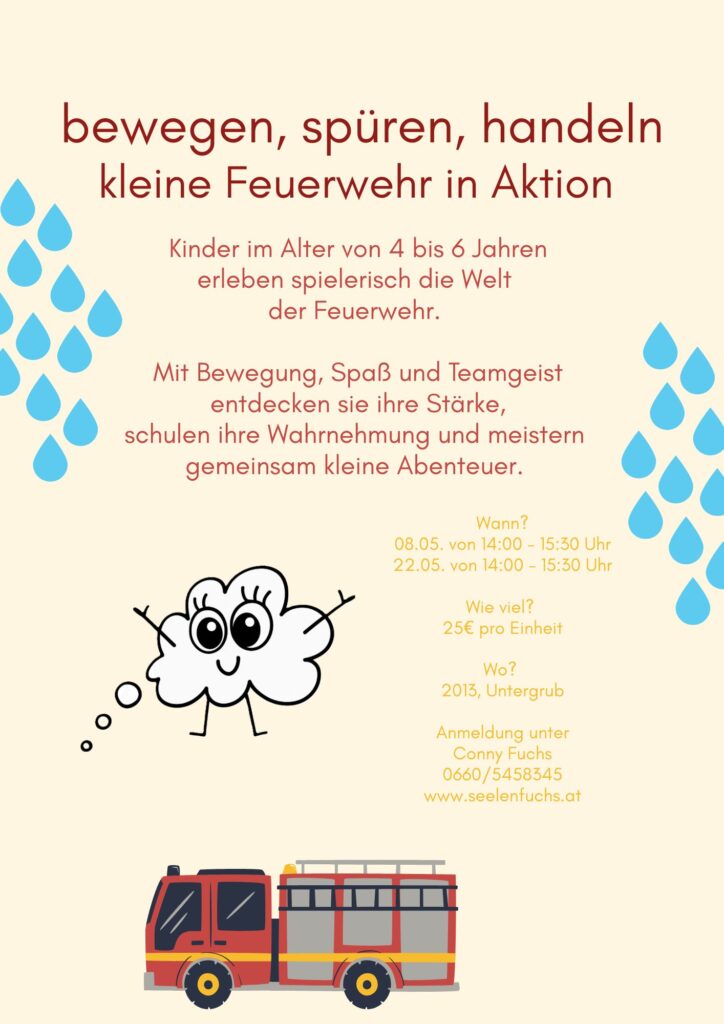 bewegen, spüren, handeln
kleine Feuerwehr in Aktion

Kinder im Alter von 4 bis 6 Jahren erleben spielerisch die Welt der Feuerwehr.

Mit Bewegung, Spaß und Teamgeist entdecken sie ihre Stärke, schulen ihre Wahrnehmung und meistern gemeinsam kleine Abenteuer.

Wann?
08.05. von 14:00 - 15:30 Uhr
22.05. von 14:00 - 15:30 Uhr

Wie viel?
25€ pro Einheit

Wo?
2013, Untergrub

Anmeldung unter
Conny Fuchs
0660/5458345
www.seelenfuchs.at